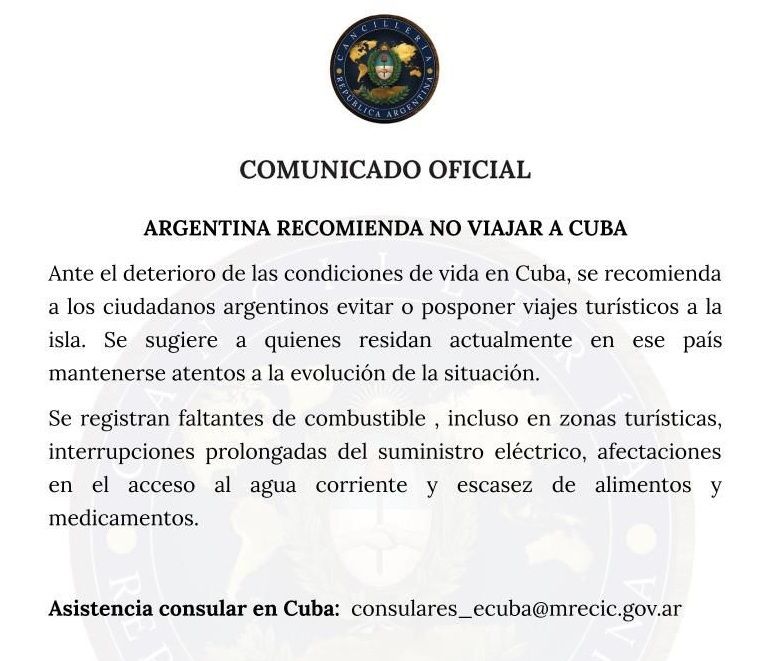 CANCILLERÍA REPÚBLICA ARGENTINA

COMUNICADO OFICIAL

ARGENTINA RECOMIENDA NO VIAJAR A CUBA

Ante el deterioro de las condiciones de vida en Cuba, se recomienda a los ciudadanos argentinos evitar o posponer viajes turísticos a la isla. Se sugiere a quienes residan actualmente en ese país mantenerse atentos a la evolución de la situación.

Se registran faltantes de combustible , incluso en zonas turísticas, interrupciones prolongadas del suministro eléctrico, afectaciones en el acceso al agua corriente y escasez de alimentos y medicamentos.

Asistencia consular en Cuba: consulares_ecuba@mrecic.gov.ar